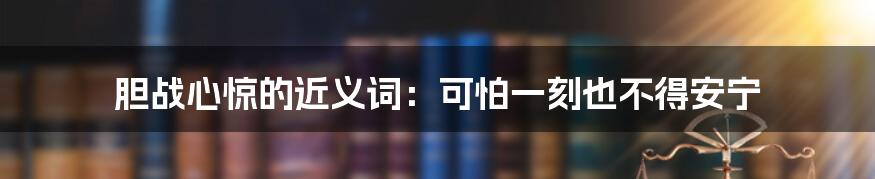 胆战心惊的近义词：可怕一刻也不得安宁